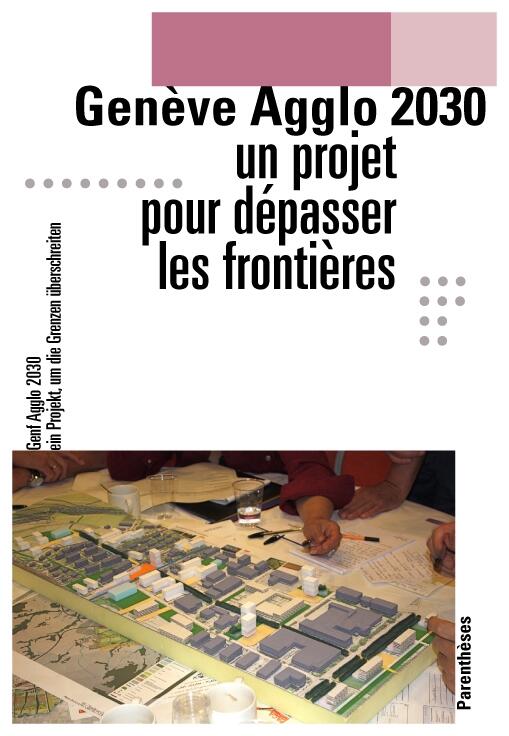 Genève Agglo 2030
un projet
pour dépasser
les frontières

Genf Agglo 2030
ein Projekt, um die Grenzen überschreiten

Parenthèses